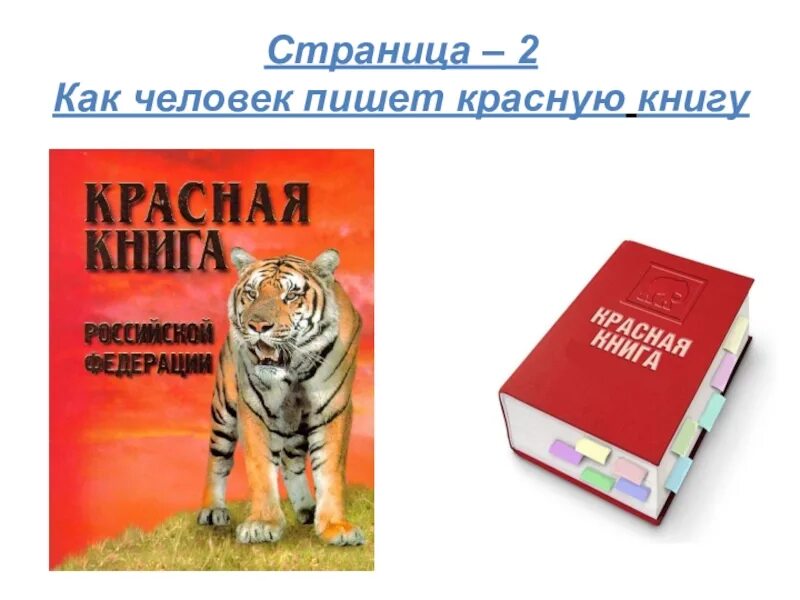 Страница – 2
Как человек пишет красную книгу

КРАСНАЯ КНИГА
РОССИЙСКОЙ ФЕДЕРАЦИИ

КРАСНАЯ КНИГА